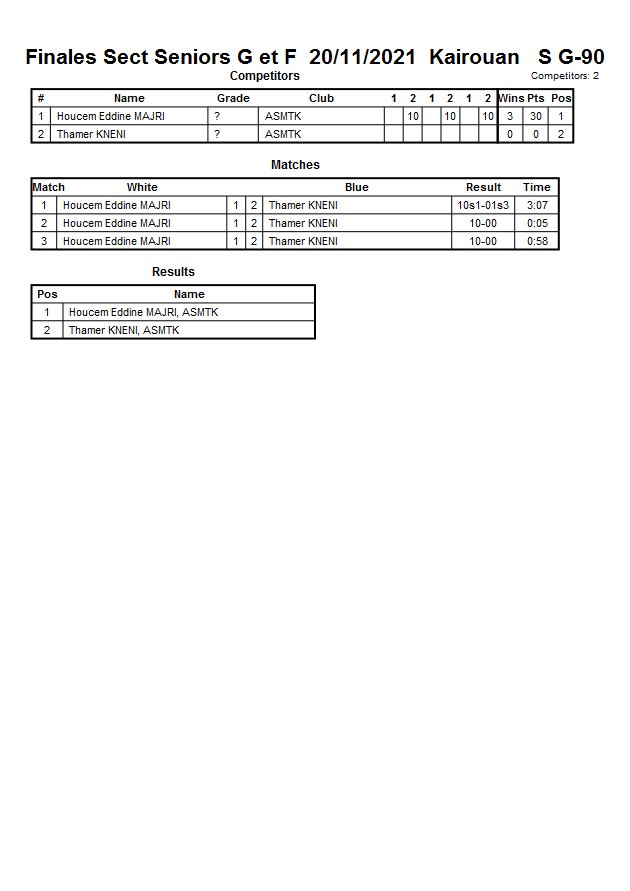 Finales Sect Seniors G et F 20/11/2021 Kairouan S G-90

Competitors

Competitors: 2

| # | Name | Grade | Club | 1 | 2 | 1 | 2 | 1 | 2 | Wins | Pts | Pos |
|---|---|---|---|---|---|---|---|---|---|---|---|---|
| 1 | Houcem Eddine MAJRI | ? | ASMTK | | 10 | | 10 | | 10 | 3 | 30 | 1 |
| 2 | Thamer KNENI | ? | ASMTK | | | | | | | 0 | 0 | 2 |

Matches

| Match | White | | | Blue | Result | Time |
|---|---|---|---|---|---|---|
| 1 | Houcem Eddine MAJRI | 1 | 2 | Thamer KNENI | 10s1-01s3 | 3:07 |
| 2 | Houcem Eddine MAJRI | 1 | 2 | Thamer KNENI | 10-00 | 0:05 |
| 3 | Houcem Eddine MAJRI | 1 | 2 | Thamer KNENI | 10-00 | 0:58 |

Results

| Pos | Name |
|---|---|
| 1 | Houcem Eddine MAJRI, ASMTK |
| 2 | Thamer KNENI, ASMTK |